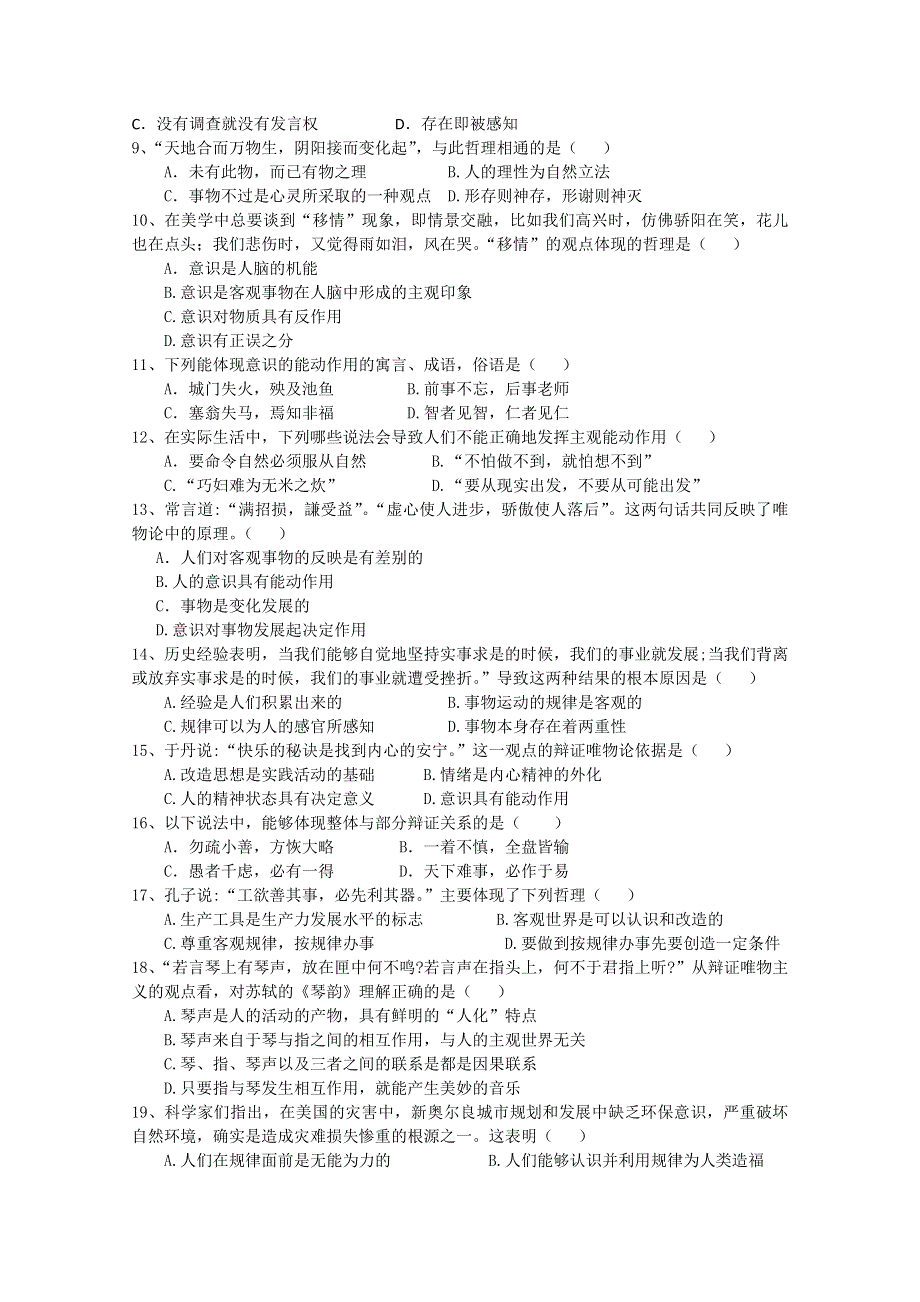 C．没有调查就没有发言权　　　　D．存在即被感知

9、“天地合而万物生，阴阳接而变化起”，与此哲理相通的是（　　）

A．未有此物，而已有物之理　　　　B.人的理性为自然立法

C．事物不过是心灵所采取的一种观点　D.形存则神存，形谢则神灭

10、在美学中总要谈到“移情”现象，即情景交融，比如我们高兴时，仿佛骄阳在笑，花儿也在点头；我们悲伤时，又觉得雨如泪，风在哭。“移情”的观点体现的哲理是（　　）

A．意识是人脑的机能

B.意识是客观事物在人脑中形成的主观印象

C.意识对物质具有反作用

D.意识有正误之分

11、下列能体现意识的能动作用的寓言、成语，俗语是（　　）

A．城门失火，殃及池鱼　　　B.前事不忘，后事老师

C．塞翁失马，焉知非福　　　D.智者见智，仁者见仁

12、在实际生活中，下列哪些说法会导致人们不能正确地发挥主观能动作用（　　）

A．要命令自然必须服从自然　　　　B.“不怕做不到，就怕想不到”

C．“巧妇难为无米之炊”　　　　　D.“要从现实出发，不要从可能出发”

13、常言道：“满招损，謙受益”。“虚心使人进步，骄傲使人落后”。这两句话共同反映了唯物论中的原理。（　　）

A．人们对客观事物的反映是有差别的

B.人的意识具有能动作用

C．事物是变化发展的

D.意识对事物发展起决定作用

14、历史经验表明，当我们能够自觉地坚持实事求是的时候，我们的事业就发展;当我们背离或放弃实事求是的时候，我们的事业就遭受挫折。”导致这两种结果的根本原因是（　　）

A.经验是人们积累出来的　　　　　　B.事物运动的规律是客观的

C.规律可以为人的感官所感知　　　　D.事物本身存在着两重性

15、于丹说：“快乐的秘诀是找到内心的安宁。”这一观点的辩证唯物论依据是（　　）

A.改造思想是实践活动的基础　　　B.情绪是内心精神的外化

C.人的精神状态具有决定意义　　　D.意识具有能动作用

16、以下说法中，能够体现整体与部分辩证关系的是（　　）

A．勿疏小善，方恢大略　　　B．一着不慎，全盘皆输

C．愚者千虑，必有一得　　　D．天下难事，必作于易

17、孔子说：“工欲善其事，必先利其器。”主要体现了下列哲理（　　）

A.生产工具是生产力发展水平的标志　　　　B.客观世界是可以认识和改造的

C.尊重客观规律，按规律办事　　　　　　　D.要做到按规律办事先要创造一定条件

18、“若言琴上有琴声，放在匣中何不鸣?若言声在指头上，何不于君指上听?”从辩证唯物主义的观点看，对苏轼的《琴韵》理解正确的是（　　）

A.琴声是人的活动的产物，具有鲜明的“人化”特点

B.琴声来自于琴与指之间的相互作用，与人的主观世界无关

C.琴、指、琴声以及三者之间的联系是都是因果联系

D.只要指与琴发生相互作用，就能产生美妙的音乐

19、科学家们指出，在美国的灾害中，新奥尔良城市规划和发展中缺乏环保意识，严重破坏自然环境，确实是造成灾难损失惨重的根源之一。这表明（　　）

A.人们在规律面前是无能为力的　　　　　B.人们能够认识并利用规律为人类造福